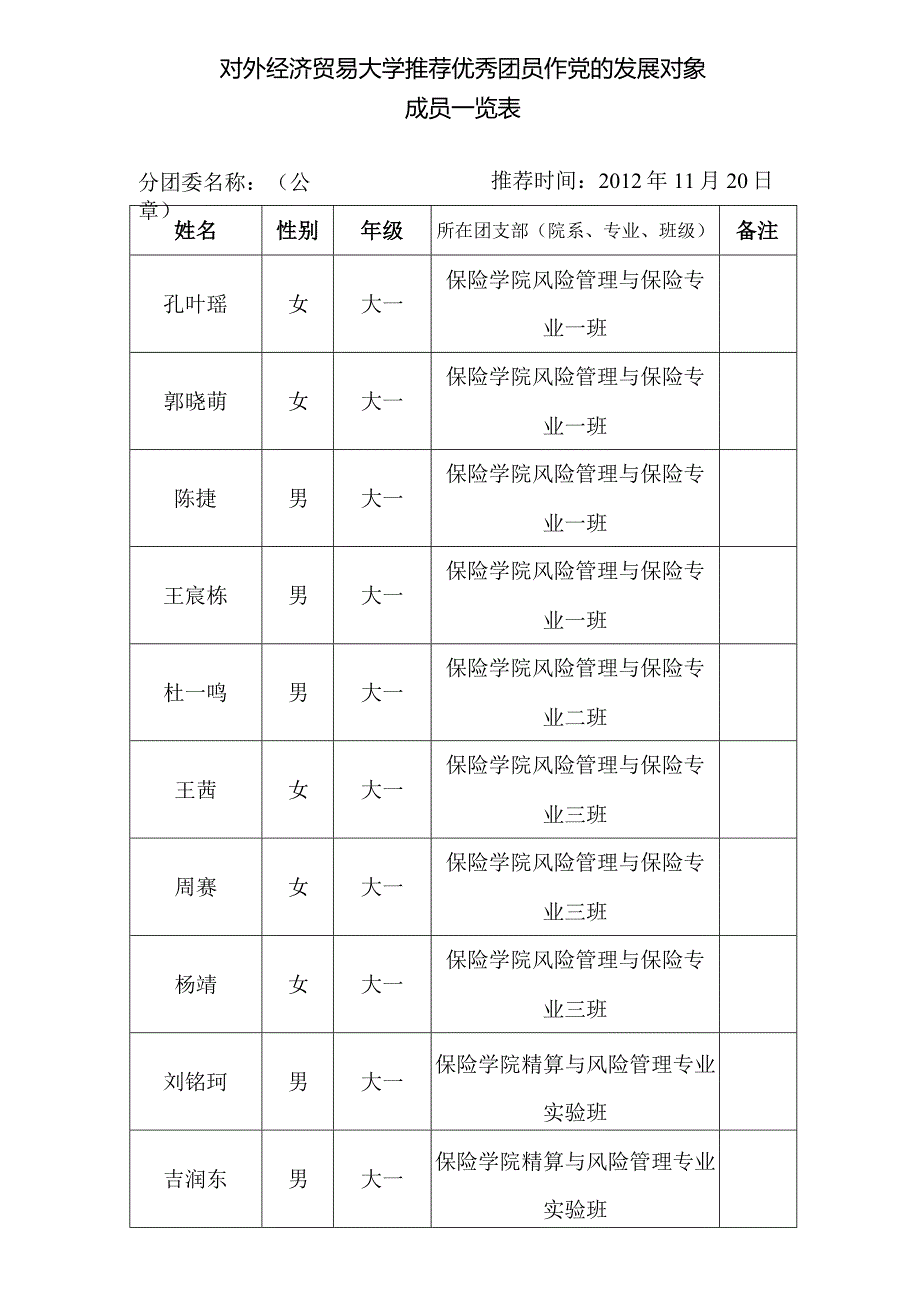 对外经济贸易大学推荐优秀团员作党的发展对象
成员一览表

分团委名称：（公章）　　　　　　推荐时间：2012 年 11 月 20 日

| 姓名 | 性别 | 年级 | 所在团支部（院系、专业、班级） | 备注 |
|---|---|---|---|---|
| 孔叶瑶 | 女 | 大一 | 保险学院风险管理与保险专业一班 | |
| 郭晓萌 | 女 | 大一 | 保险学院风险管理与保险专业一班 | |
| 陈捷 | 男 | 大一 | 保险学院风险管理与保险专业一班 | |
| 王宸栋 | 男 | 大一 | 保险学院风险管理与保险专业一班 | |
| 杜一鸣 | 男 | 大一 | 保险学院风险管理与保险专业二班 | |
| 王茜 | 女 | 大一 | 保险学院风险管理与保险专业三班 | |
| 周赛 | 女 | 大一 | 保险学院风险管理与保险专业三班 | |
| 杨靖 | 女 | 大一 | 保险学院风险管理与保险专业三班 | |
| 刘铭珂 | 男 | 大一 | 保险学院精算与风险管理专业实验班 | |
| 吉润东 | 男 | 大一 | 保险学院精算与风险管理专业实验班 | |